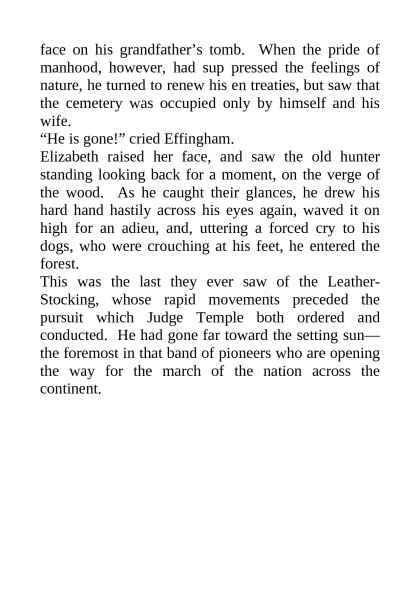 face on his grandfather’s tomb. When the pride of manhood, however, had sup pressed the feelings of nature, he turned to renew his en treaties, but saw that the cemetery was occupied only by himself and his wife.

“He is gone!” cried Effingham.

Elizabeth raised her face, and saw the old hunter standing looking back for a moment, on the verge of the wood. As he caught their glances, he drew his hard hand hastily across his eyes again, waved it on high for an adieu, and, uttering a forced cry to his dogs, who were crouching at his feet, he entered the forest.

This was the last they ever saw of the Leather-Stocking, whose rapid movements preceded the pursuit which Judge Temple both ordered and conducted. He had gone far toward the setting sun—the foremost in that band of pioneers who are opening the way for the march of the nation across the continent.